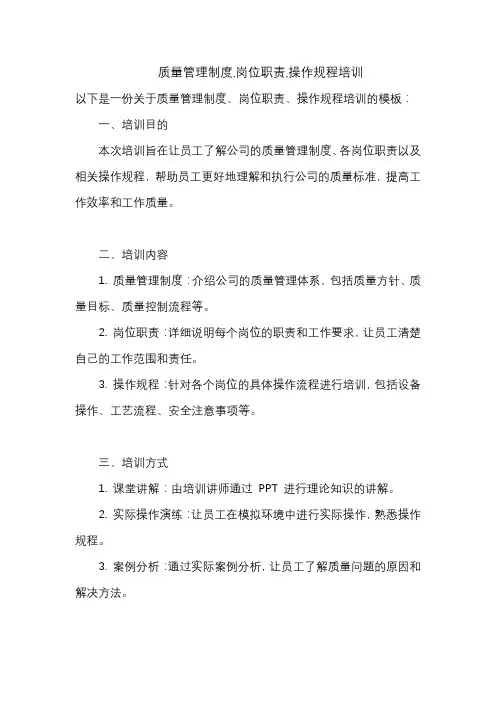 质量管理制度,岗位职责,操作规程培训

以下是一份关于质量管理制度、岗位职责、操作规程培训的模板：

一、培训目的

本次培训旨在让员工了解公司的质量管理制度、各岗位职责以及相关操作规程，帮助员工更好地理解和执行公司的质量标准，提高工作效率和工作质量。

二、培训内容

1. 质量管理制度：介绍公司的质量管理体系，包括质量方针、质量目标、质量控制流程等。

2. 岗位职责：详细说明每个岗位的职责和工作要求，让员工清楚自己的工作范围和责任。

3. 操作规程：针对各个岗位的具体操作流程进行培训，包括设备操作、工艺流程、安全注意事项等。

三、培训方式

1. 课堂讲解：由培训讲师通过 PPT 进行理论知识的讲解。

2. 实际操作演练：让员工在模拟环境中进行实际操作，熟悉操作规程。

3. 案例分析：通过实际案例分析，让员工了解质量问题的原因和解决方法。